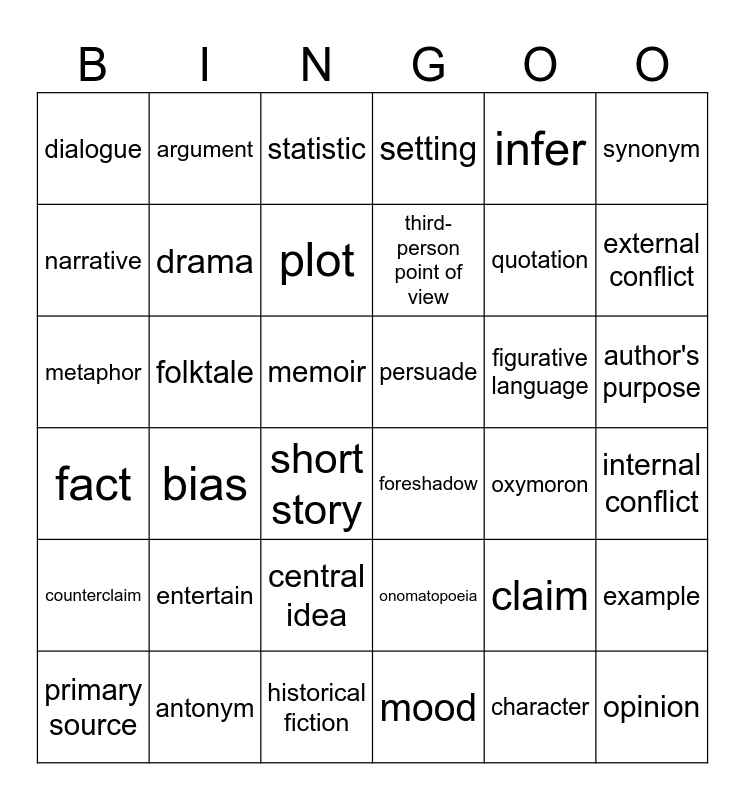 | B | I | N | G | O | O |
|---|---|---|---|---|---|
| dialogue | argument | statistic | setting | infer | synonym |
| narrative | drama | plot | third-person point of view | quotation | external conflict |
| metaphor | folktale | memoir | persuade | figurative language | author's purpose |
| fact | bias | short story | foreshadow | oxymoron | internal conflict |
| counterclaim | entertain | central idea | onomatopoeia | claim | example |
| primary source | antonym | historical fiction | mood | character | opinion |